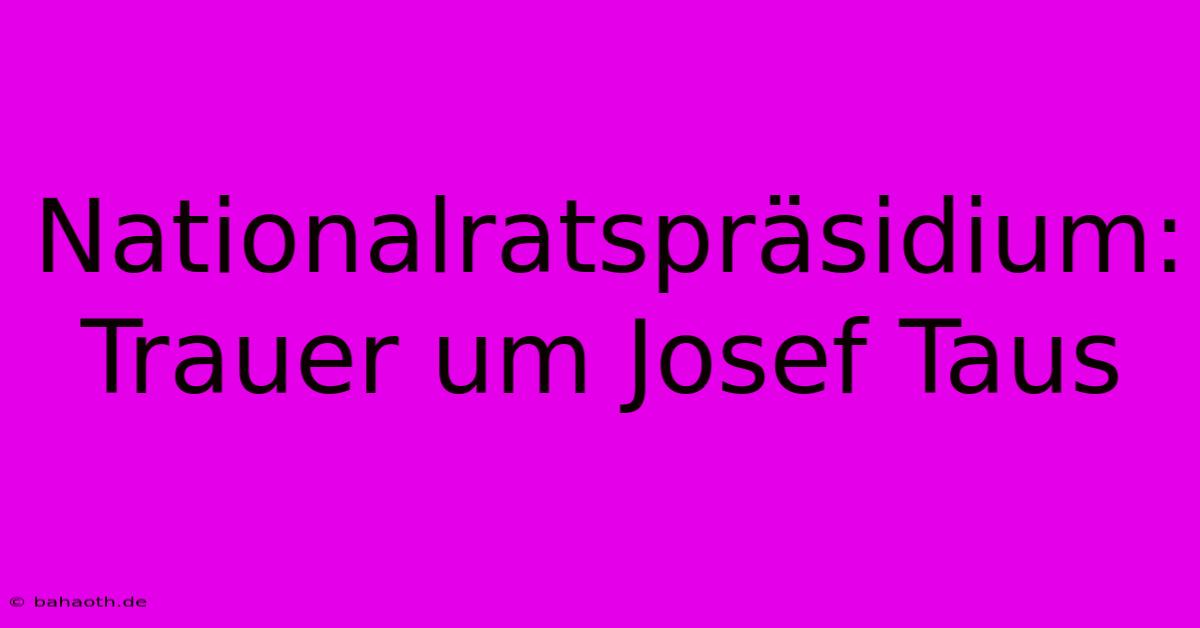 Nationalratspräsidium: Trauer um Josef Taus

© bahaoth.de